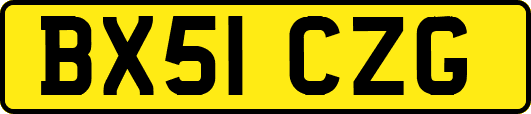 BX51 CZG